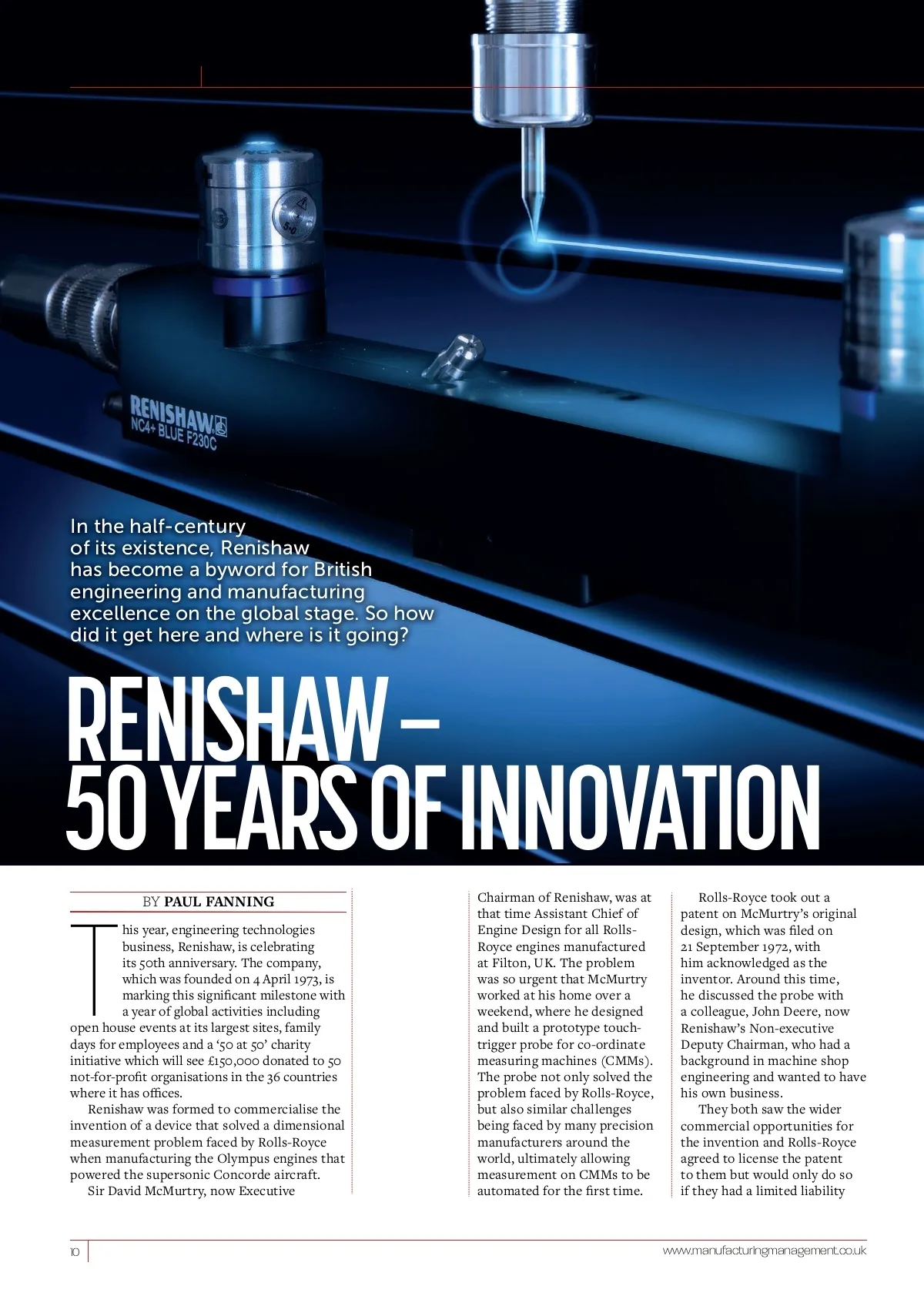 RENISHAW
NC4+ BLUE F230C

In the half-century of its existence, Renishaw has become a byword for British engineering and manufacturing excellence on the global stage. So how did it get here and where is it going?

RENISHAW – 50 YEARS OF INNOVATION

BY PAUL FANNING

This year, engineering technologies business, Renishaw, is celebrating its 50th anniversary. The company, which was founded on 4 April 1973, is marking this significant milestone with a year of global activities including open house events at its largest sites, family days for employees and a '50 at 50' charity initiative which will see £150,000 donated to 50 not-for-profit organisations in the 36 countries where it has offices.

Renishaw was formed to commercialise the invention of a device that solved a dimensional measurement problem faced by Rolls-Royce when manufacturing the Olympus engines that powered the supersonic Concorde aircraft.

Sir David McMurtry, now Executive Chairman of Renishaw, was at that time Assistant Chief of Engine Design for all Rolls-Royce engines manufactured at Filton, UK. The problem was so urgent that McMurtry worked at his home over a weekend, where he designed and built a prototype touch-trigger probe for co-ordinate measuring machines (CMMs). The probe not only solved the problem faced by Rolls-Royce, but also similar challenges being faced by many precision manufacturers around the world, ultimately allowing measurement on CMMs to be automated for the first time.

Rolls-Royce took out a patent on McMurtry's original design, which was filed on 21 September 1972, with him acknowledged as the inventor. Around this time, he discussed the probe with a colleague, John Deere, now Renishaw's Non-executive Deputy Chairman, who had a background in machine shop engineering and wanted to have his own business.

They both saw the wider commercial opportunities for the invention and Rolls-Royce agreed to license the patent to them but would only do so if they had a limited liability

10

www.manufacturingmanagement.co.uk